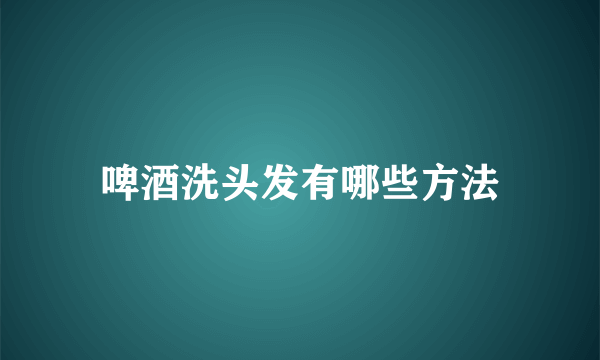 啤酒洗头发有哪些方法